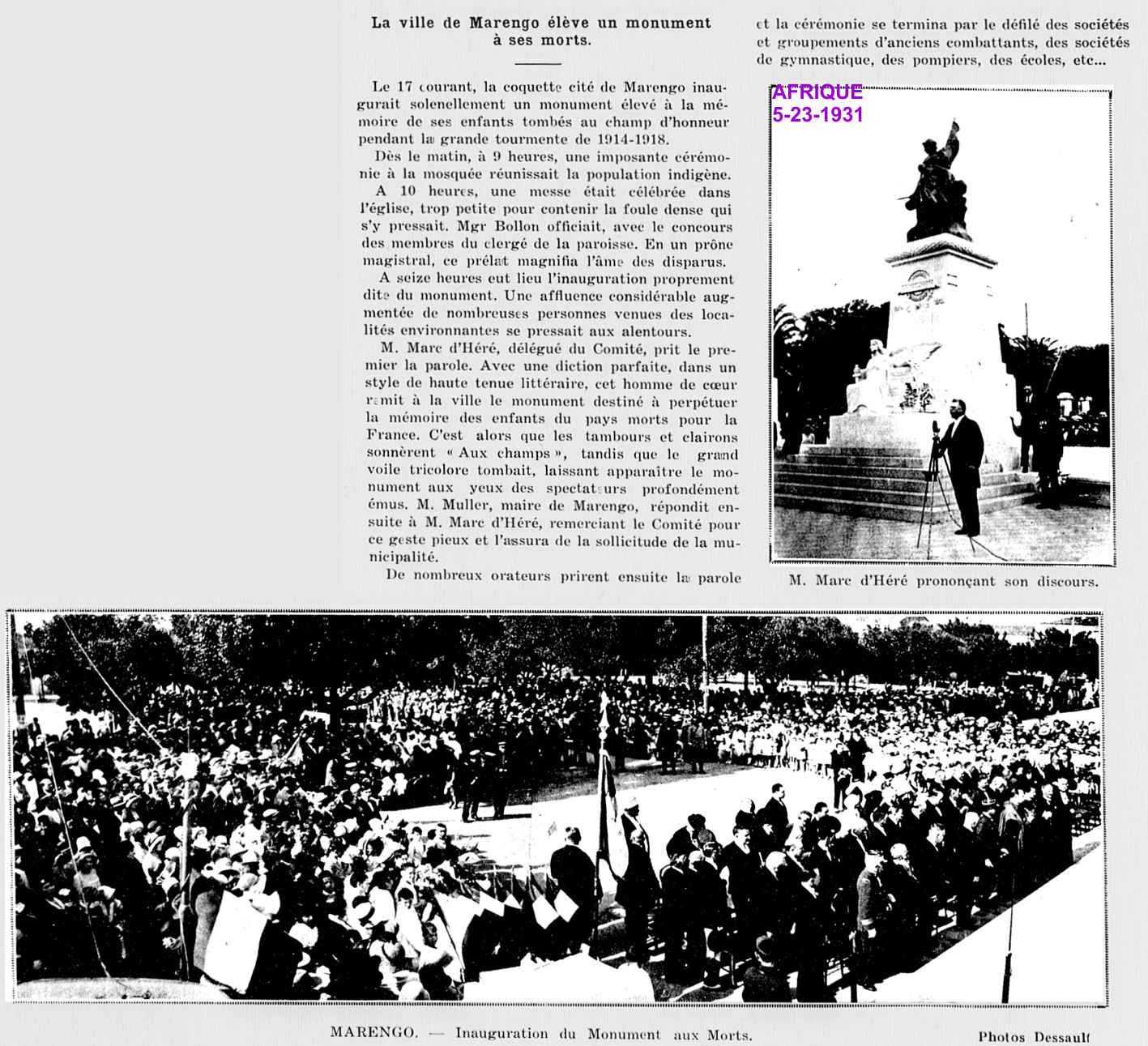 La ville de Marengo élève un monument à ses morts.

Le 17 courant, la coquette cité de Marengo inaugurait solenellement un monument élevé à la mémoire de ses enfants tombés au champ d'honneur pendant la grande tourmente de 1914-1918.

Dès le matin, à 9 heures, une imposante cérémonie à la mosquée réunissait la population indigène.

A 10 heures, une messe était célébrée dans l'église, trop petite pour contenir la foule dense qui s'y pressait. Mgr Bollon officiait, avec le concours des membres du clergé de la paroisse. En un prône magistral, ce prélat magnifia l'âme des disparus.

A seize heures eut lieu l'inauguration proprement dite du monument. Une affluence considérable augmentée de nombreuses personnes venues des localités environnantes se pressait aux alentours.

M. Marc d'Héré, délégué du Comité, prit le premier la parole. Avec une diction parfaite, dans un style de haute tenue littéraire, cet homme de cœur remit à la ville le monument destiné à perpétuer la mémoire des enfants du pays morts pour la France. C'est alors que les tambours et clairons sonnèrent « Aux champs », tandis que le grand voile tricolore tombait, laissant apparaître le monument aux yeux des spectateurs profondément émus. M. Muller, maire de Marengo, répondit ensuite à M. Marc d'Héré, remerciant le Comité pour ce geste pieux et l'assura de la sollicitude de la municipalité.

De nombreux orateurs prirent ensuite la parole et la cérémonie se termina par le défilé des sociétés et groupements d'anciens combattants, des sociétés de gymnastique, des pompiers, des écoles, etc...

AFRIQUE
5-23-1931

M. Marc d'Héré prononçant son discours.

MARENGO. — Inauguration du Monument aux Morts.

Photos Dessault